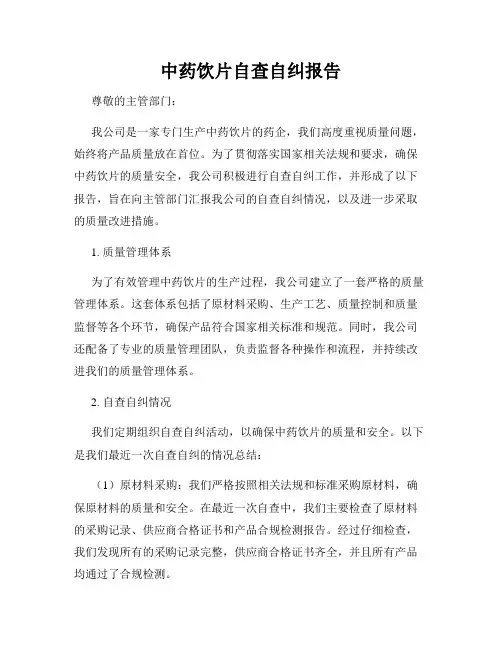 中药饮片自查自纠报告

尊敬的主管部门：

我公司是一家专门生产中药饮片的药企，我们高度重视质量问题，始终将产品质量放在首位。为了贯彻落实国家相关法规和要求，确保中药饮片的质量安全，我公司积极进行自查自纠工作，并形成了以下报告，旨在向主管部门汇报我公司的自查自纠情况，以及进一步采取的质量改进措施。

1. 质量管理体系

为了有效管理中药饮片的生产过程，我公司建立了一套严格的质量管理体系。这套体系包括了原材料采购、生产工艺、质量控制和质量监督等各个环节，确保产品符合国家相关标准和规范。同时，我公司还配备了专业的质量管理团队，负责监督各种操作和流程，并持续改进我们的质量管理体系。

2. 自查自纠情况

我们定期组织自查自纠活动，以确保中药饮片的质量和安全。以下是我们最近一次自查自纠的情况总结：

（1）原材料采购：我们严格按照相关法规和标准采购原材料，确保原材料的质量和安全。在最近一次自查中，我们主要检查了原材料的采购记录、供应商合格证书和产品合规检测报告。经过仔细检查，我们发现所有的采购记录完整，供应商合格证书齐全，并且所有产品均通过了合规检测。